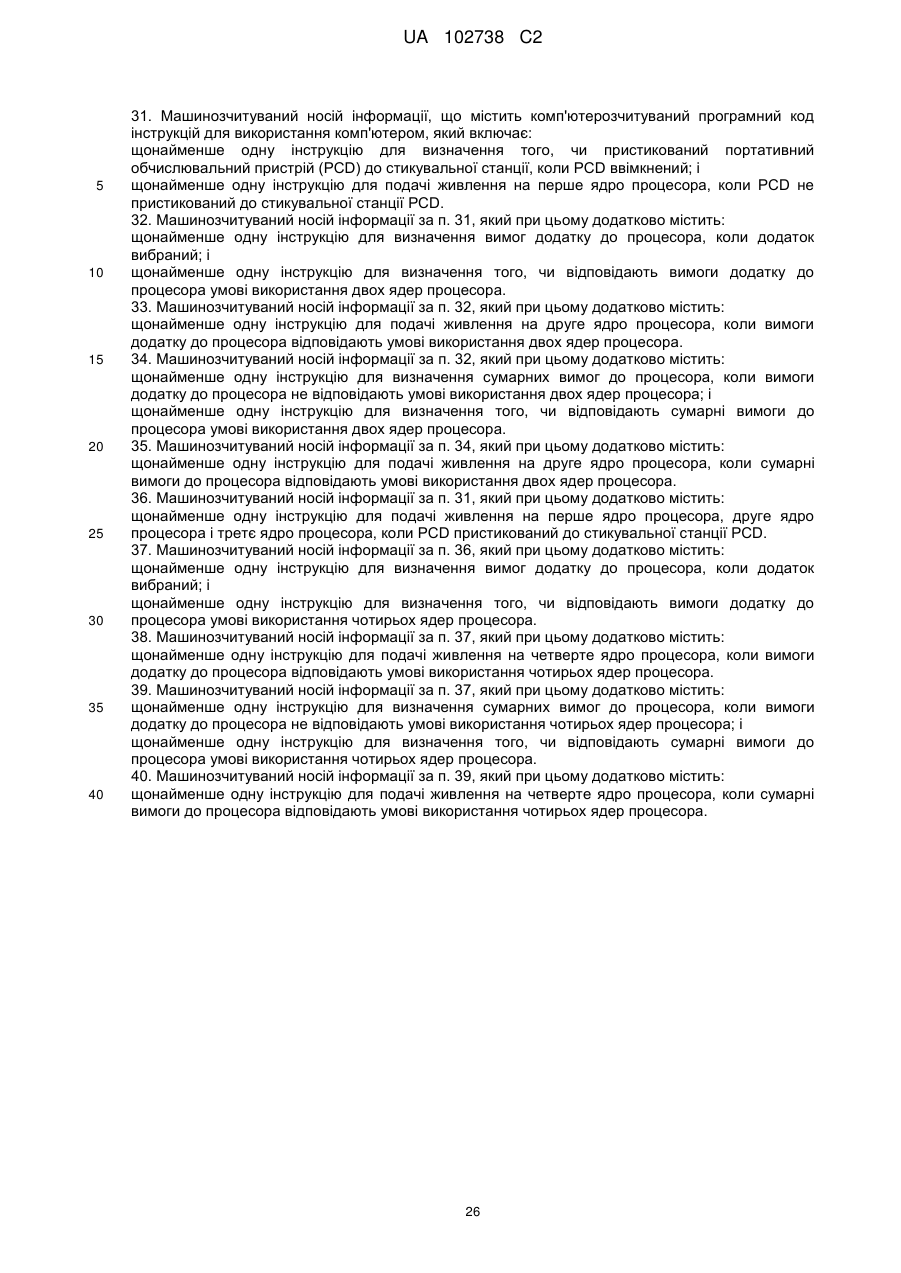 UA 102738 C2

31. Машинозчитуваний носій інформації, що містить комп'ютерозчитуваний програмний код інструкцій для використання комп'ютером, який включає:
щонайменше одну інструкцію для визначення того, чи пристикований портативний обчислювальний пристрій (PCD) до стикувальної станції, коли PCD ввімкнений; і
5 щонайменше одну інструкцію для подачі живлення на перше ядро процесора, коли PCD не пристикований до стикувальної станції PCD.
32. Машинозчитуваний носій інформації за п. 31, який при цьому додатково містить:
щонайменше одну інструкцію для визначення вимог додатку до процесора, коли додаток вибраний; і
10 щонайменше одну інструкцію для визначення того, чи відповідають вимоги додатку до процесора умові використання двох ядер процесора.
33. Машинозчитуваний носій інформації за п. 32, який при цьому додатково містить:
щонайменше одну інструкцію для подачі живлення на друге ядро процесора, коли вимоги додатку до процесора відповідають умові використання двох ядер процесора.
15 34. Машинозчитуваний носій інформації за п. 32, який при цьому додатково містить:
щонайменше одну інструкцію для визначення сумарних вимог до процесора, коли вимоги додатку до процесора не відповідають умові використання двох ядер процесора; і
щонайменше одну інструкцію для визначення того, чи відповідають сумарні вимоги до процесора умові використання двох ядер процесора.
20 35. Машинозчитуваний носій інформації за п. 34, який при цьому додатково містить:
щонайменше одну інструкцію для подачі живлення на друге ядро процесора, коли сумарні вимоги до процесора відповідають умові використання двох ядер процесора.
36. Машинозчитуваний носій інформації за п. 31, який при цьому додатково містить:
щонайменше одну інструкцію для подачі живлення на перше ядро процесора, друге ядро
25 процесора і третє ядро процесора, коли PCD пристикований до стикувальної станції PCD.
37. Машинозчитуваний носій інформації за п. 36, який при цьому додатково містить:
щонайменше одну інструкцію для визначення вимог додатку до процесора, коли додаток вибраний; і
щонайменше одну інструкцію для визначення того, чи відповідають вимоги додатку до
30 процесора умові використання чотирьох ядер процесора.
38. Машинозчитуваний носій інформації за п. 37, який при цьому додатково містить:
щонайменше одну інструкцію для подачі живлення на четверте ядро процесора, коли вимоги додатку до процесора відповідають умові використання чотирьох ядер процесора.
39. Машинозчитуваний носій інформації за п. 37, який при цьому додатково містить:
35 щонайменше одну інструкцію для визначення сумарних вимог до процесора, коли вимоги додатку до процесора не відповідають умові використання чотирьох ядер процесора; і
щонайменше одну інструкцію для визначення того, чи відповідають сумарні вимоги до процесора умові використання чотирьох ядер процесора.
40. Машинозчитуваний носій інформації за п. 39, який при цьому додатково містить:
40 щонайменше одну інструкцію для подачі живлення на четверте ядро процесора, коли сумарні вимоги до процесора відповідають умові використання чотирьох ядер процесора.

26